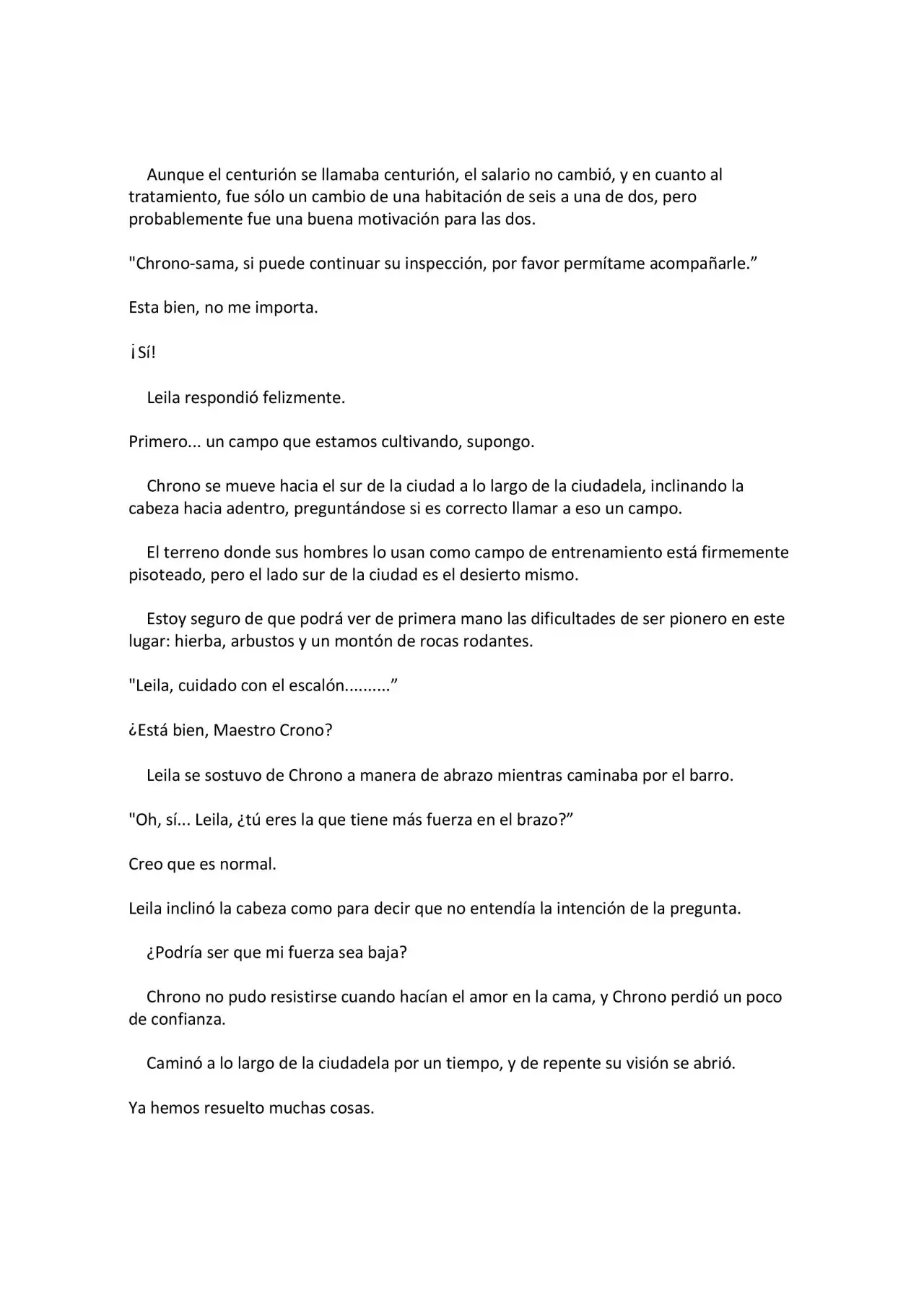 Aunque el centurión se llamaba centurión, el salario no cambió, y en cuanto al tratamiento, fue sólo un cambio de una habitación de seis a una de dos, pero probablemente fue una buena motivación para las dos.

"Chrono-sama, si puede continuar su inspección, por favor permítame acompañarle.”

Esta bien, no me importa.

¡Sí!

Leila respondió felizmente.

Primero... un campo que estamos cultivando, supongo.

Chrono se mueve hacia el sur de la ciudad a lo largo de la ciudadela, inclinando la cabeza hacia adentro, preguntándose si es correcto llamar a eso un campo.

El terreno donde sus hombres lo usan como campo de entrenamiento está firmemente pisoteado, pero el lado sur de la ciudad es el desierto mismo.

Estoy seguro de que podrá ver de primera mano las dificultades de ser pionero en este lugar: hierba, arbustos y un montón de rocas rodantes.

"Leila, cuidado con el escalón..........”

¿Está bien, Maestro Crono?

Leila se sostuvo de Chrono a manera de abrazo mientras caminaba por el barro.

"Oh, sí... Leila, ¿tú eres la que tiene más fuerza en el brazo?”

Creo que es normal.

Leila inclinó la cabeza como para decir que no entendía la intención de la pregunta.

¿Podría ser que mi fuerza sea baja?

Chrono no pudo resistirse cuando hacían el amor en la cama, y Chrono perdió un poco de confianza.

Caminó a lo largo de la ciudadela por un tiempo, y de repente su visión se abrió.

Ya hemos resuelto muchas cosas.